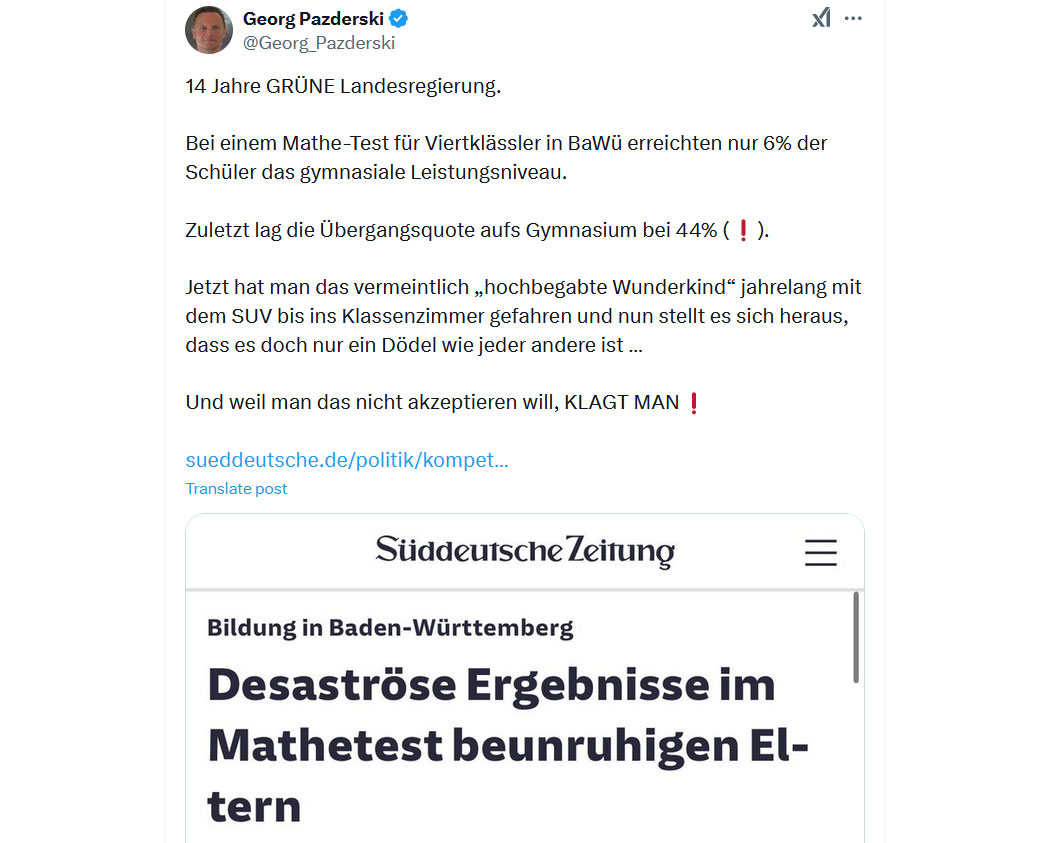 Georg Pazderski
@Georg_Pazderski

14 Jahre GRÜNE Landesregierung.

Bei einem Mathe-Test für Viertklässler in BaWü erreichten nur 6% der Schüler das gymnasiale Leistungsniveau.

Zuletzt lag die Übergangsquote aufs Gymnasium bei 44% (❗).

Jetzt hat man das vermeintlich „hochbegabte Wunderkind“ jahrelang mit dem SUV bis ins Klassenzimmer gefahren und nun stellt es sich heraus, dass es doch nur ein Dödel wie jeder andere ist ...

Und weil man das nicht akzeptieren will, KLAGT MAN❗

sueddeutsche.de/politik/kompet...
Translate post

Süddeutsche Zeitung

Bildung in Baden-Württemberg

Desaströse Ergebnisse im Mathetest beunruhigen Eltern